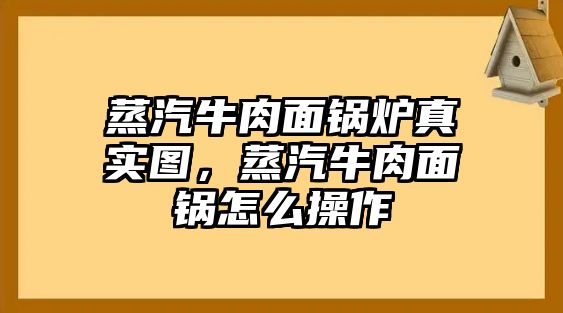 蒸汽牛肉面锅炉真实图，蒸汽牛肉面锅怎么操作